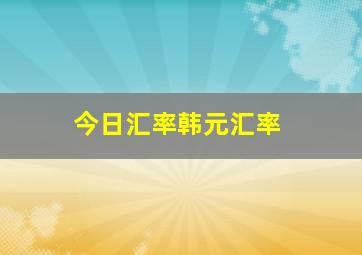 今日汇率韩元汇率